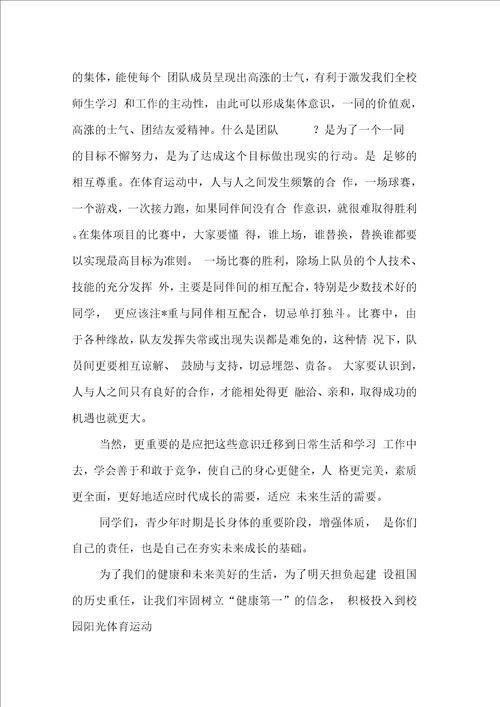 的集体，能使每个 团队成员呈现出高涨的士气，有利于激发我们全校师生学习 和工作的主动性，由此可以形成集体意识，一同的价值观，高涨的士气、团结友爱精神。什么是团队 ？是为了一个一同的目标不懈努力，是为了达成这个目标做出现实的行动。是 足够的相互尊重。在体育运动中，人与人之间发生频繁的合 作，一场球赛，一个游戏，一次接力跑，如果同伴间没有合 作意识，就很难取得胜利。在集体项目的比赛中，大家要懂 得，谁上场，谁替换，替换谁都要以实现最高目标为准则。 一场比赛的胜利，除场上队员的个人技术、技能的充分发挥 外，主要是同伴间的相互配合，特别是少数技术好的同学， 更应该注*重与同伴相互配合，切忌单打独斗。比赛中，由于各种缘故，队友发挥失常或出现失误都是难免的，这种情 况下，队员间更要相互谅解、 鼓励与支持，切忌埋怨、责备。 大家要认识到，人与人之间只有良好的合作，才能相处得更 融洽、亲和，取得成功的机遇也就更大。

当然，更重要的是应把这些意识迁移到日常生活和学习 工作中去，学会善于和敢于竞争，使自己的身心更健全，人 格更完美，素质更全面，更好地适应时代成长的需要，适应 未来生活的需要。

同学们，青少年时期是长身体的重要阶段，增强体质， 是你们自己的责任，也是自己在夯实未来成长的基础。

为了我们的健康和未来美好的生活，为了明天担负起建 设祖国的历史重任，让我们牢固树立“健康第一”的信念， 积极投入到校园阳光体育运动